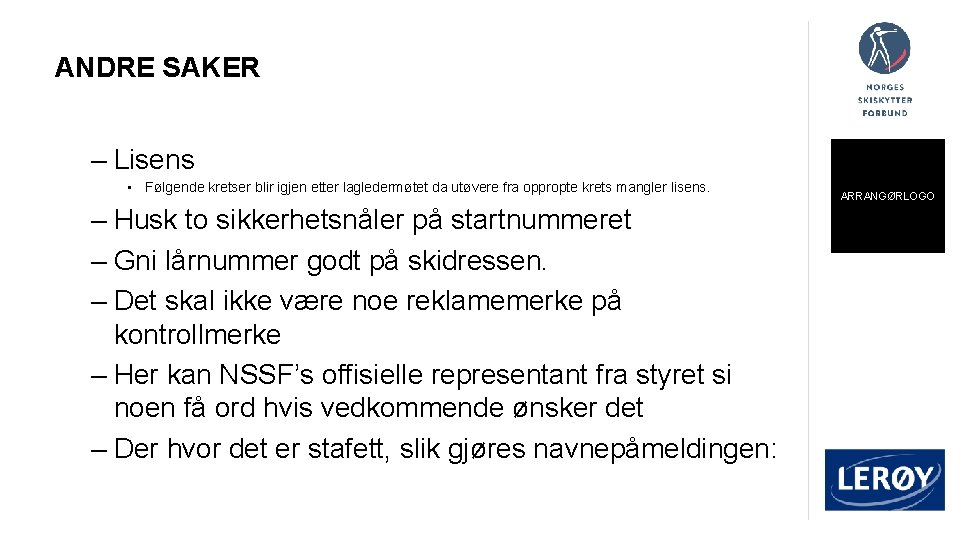 ANDRE SAKER

- Lisens

• Følgende kretser blir igjen etter lagledermøtet da utøvere fra oppropte krets mangler lisens.

- Husk to sikkerhetsnåler på startnummeret

- Gni lårnummer godt på skidressen.

- Det skal ikke være noe reklamemerke på kontrollmerke

- Her kan NSSF's offisielle representant fra styret si noen få ord hvis vedkommende ønsker det

- Der hvor det er stafett, slik gjøres navnepåmeldingen:

NORGES
SKISKYTTER
FORBUND

ARRANGØRLOGO

LERØY